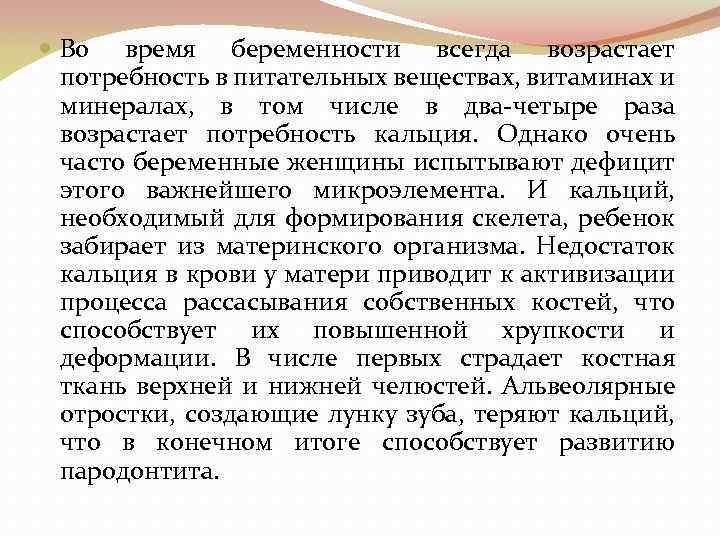 Во время беременности всегда возрастает потребность в питательных веществах, витаминах и минералах, в том числе в два-четыре раза возрастает потребность кальция. Однако очень часто беременные женщины испытывают дефицит этого важнейшего микроэлемента. И кальций, необходимый для формирования скелета, ребенок забирает из материнского организма. Недостаток кальция в крови у матери приводит к активизации процесса рассасывания собственных костей, что способствует их повышенной хрупкости и деформации. В числе первых страдает костная ткань верхней и нижней челюстей. Альвеолярные отростки, создающие лунку зуба, теряют кальций, что в конечном итоге способствует развитию пародонтита.